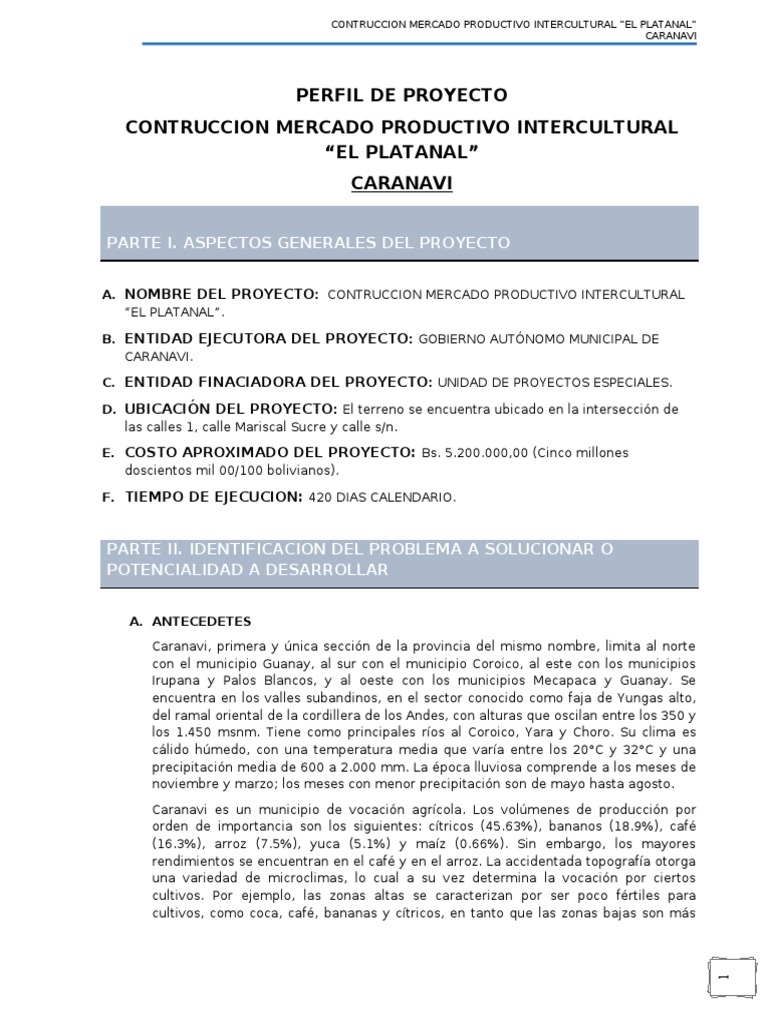 CONTRUCCION MERCADO PRODUCTIVO INTERCULTURAL "EL PLATANAL"
CARANAVI

PERFIL DE PROYECTO

CONTRUCCION MERCADO PRODUCTIVO INTERCULTURAL "EL PLATANAL"

CARANAVI

PARTE I. ASPECTOS GENERALES DEL PROYECTO

A. NOMBRE DEL PROYECTO: CONTRUCCION MERCADO PRODUCTIVO INTERCULTURAL "EL PLATANAL".

B. ENTIDAD EJECUTORA DEL PROYECTO: GOBIERNO AUTÓNOMO MUNICIPAL DE CARANAVI.

C. ENTIDAD FINACIADORA DEL PROYECTO: UNIDAD DE PROYECTOS ESPECIALES.

D. UBICACIÓN DEL PROYECTO: El terreno se encuentra ubicado en la intersección de las calles 1, calle Mariscal Sucre y calle s/n.

E. COSTO APROXIMADO DEL PROYECTO: Bs. 5.200.000,00 (Cinco millones doscientos mil 00/100 bolivianos).

F. TIEMPO DE EJECUCION: 420 DIAS CALENDARIO.

PARTE II. IDENTIFICACION DEL PROBLEMA A SOLUCIONAR O POTENCIALIDAD A DESARROLLAR

A. ANTECEDETES

Caranavi, primera y única sección de la provincia del mismo nombre, limita al norte con el municipio Guanay, al sur con el municipio Coroico, al este con los municipios Irupana y Palos Blancos, y al oeste con los municipios Mecapaca y Guanay. Se encuentra en los valles subandinos, en el sector conocido como faja de Yungas alto, del ramal oriental de la cordillera de los Andes, con alturas que oscilan entre los 350 y los 1.450 msnm. Tiene como principales ríos al Coroico, Yara y Choro. Su clima es cálido húmedo, con una temperatura media que varía entre los 20°C y 32°C y una precipitación media de 600 a 2.000 mm. La época lluviosa comprende a los meses de noviembre y marzo; los meses con menor precipitación son de mayo hasta agosto.

Caranavi es un municipio de vocación agrícola. Los volúmenes de producción por orden de importancia son los siguientes: cítricos (45.63%), bananos (18.9%), café (16.3%), arroz (7.5%), yuca (5.1%) y maíz (0.66%). Sin embargo, los mayores rendimientos se encuentran en el café y en el arroz. La accidentada topografía otorga una variedad de microclimas, lo cual a su vez determina la vocación por ciertos cultivos. Por ejemplo, las zonas altas se caracterizan por ser poco fértiles para cultivos, como coca, café, bananas y cítricos, en tanto que las zonas bajas son más

1